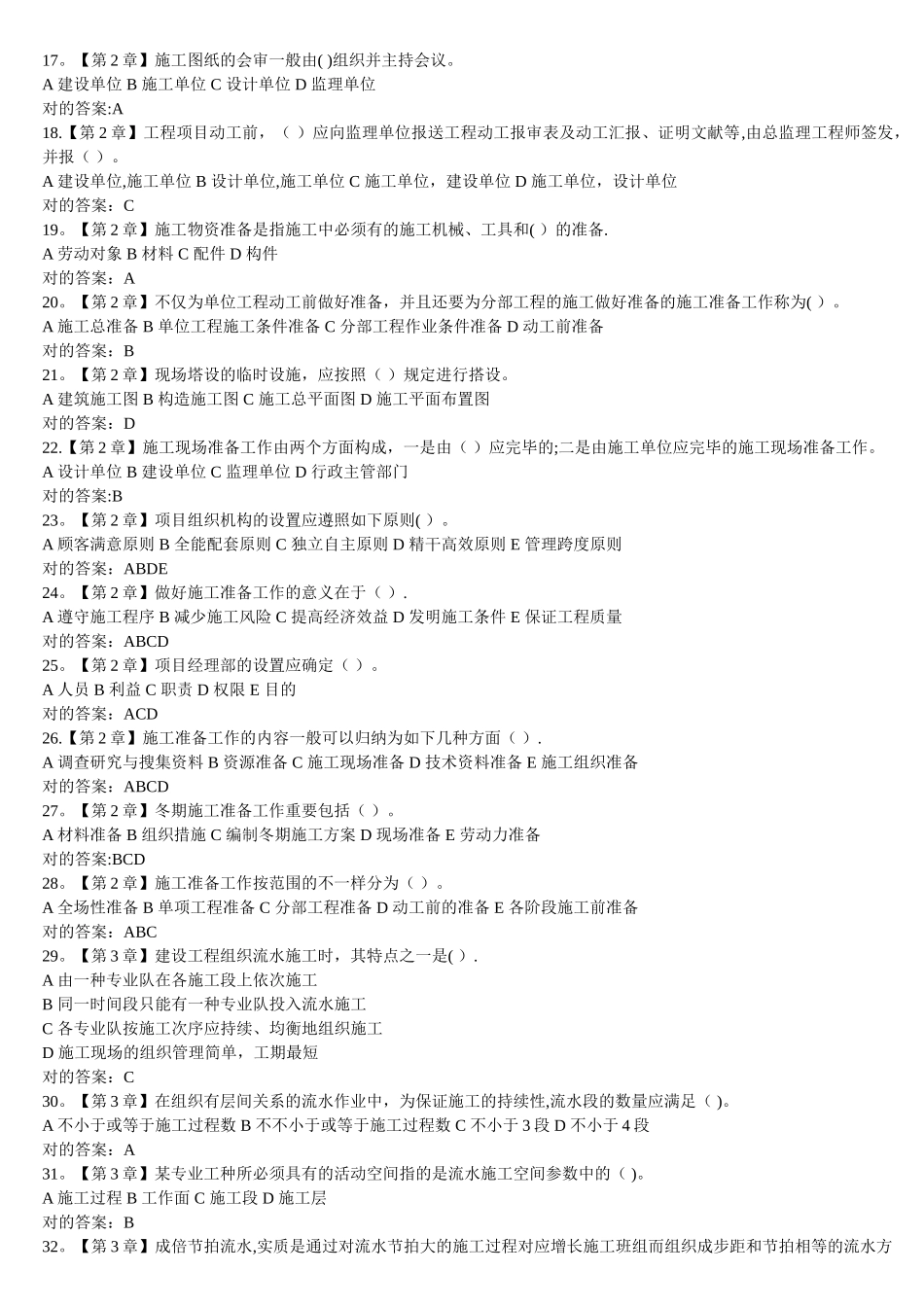 17。【第 2 章】施工图纸的会审一般由( )组织并主持会议。
A 建设单位 B 施工单位 C 设计单位 D 监理单位
对的答案:A
18.【第 2 章】工程项目动工前，（ ）应向监理单位报送工程动工报审表及动工汇报、证明文献等,由总监理工程师签发，并报（ ）。
A 建设单位,施工单位 B 设计单位,施工单位 C 施工单位，建设单位 D 施工单位，设计单位
对的答案：C
19。【第 2 章】施工物资准备是指施工中必须有的施工机械、工具和( ）的准备.
A 劳动对象 B 材料 C 配件 D 构件
对的答案：A
20。【第 2 章】不仅为单位工程动工前做好准备，并且还要为分部工程的施工做好准备的施工准备工作称为( ）。
A 施工总准备 B 单位工程施工条件准备 C 分部工程作业条件准备 D 动工前准备
对的答案：B
21。【第 2 章】现场搭设的临时设施，应按照（ ）规定进行搭设。
A 建筑施工图 B 构造施工图 C 施工总平面图 D 施工平面布置图
对的答案：D
22.【第 2 章】施工现场准备工作由两个方面构成，一是由（ ）应完毕的;二是由施工单位应完毕的施工现场准备工作。
A 设计单位 B 建设单位 C 监理单位 D 行政主管部门
对的答案:B
23。【第 2 章】项目组织机构的设置应遵照如下原则( ）。
A 顾客满意原则 B 全能配套原则 C 独立自主原则 D 精干高效原则 E 管理跨度原则
对的答案：ABDE
24。【第 2 章】做好施工准备工作的意义在于（ ）.
A 遵守施工程序 B 减少施工风险 C 提高经济效益 D 发明施工条件 E 保证工程质量
对的答案：ABCD
25。【第 2 章】项目经理部的设置应确定（ ）。
A 人员 B 利益 C 职责 D 权限 E 目的
对的答案：ACD
26.【第 2 章】施工准备工作的内容一般可以归纳为如下几种方面（ ）.
A 调查研究与搜集资料 B 资源准备 C 施工现场准备 D 技术资料准备 E 施工组织准备
对的答案：ABCD
27。【第 2 章】冬期施工准备工作重要包括（ ）。
A 材料准备 B 组织措施 C 编制冬期施工方案 D 现场准备 E 劳动力准备
对的答案:BCD
28。【第 2 章】施工准备工作按范围的不一样分为（ ）。
A 全场性准备 B 单项工程准备 C 分部工程准备 D 动工前的准备 E 各阶段施工前准备
对的答案：ABC
29。【第 3 章】建设工程组织流水施工时，其特点之一是( ）.
A 由一种专业队在各施工段上依次施工
B 同一时间段只能有一种专业队投入流水施工
C 各专业队按施工次序应持续、均衡地组织施工
D 施工现场的组织管理简单，工期最短
对的答案：C
30。【第 3 章】在组织有层间关系的流水作业中，为保证施工的持续性,流水段的数量应满足（ )。
A 不小于或等于施工过程数 B 不不小于或等于施工过程数 C 不小于 3 段 D 不小于 4 段
对的答案：A
31。【第 3 章】某专业工种所必须具有的活动空间指的是流水施工空间参数中的（ )。
A 施工过程 B 工作面 C 施工段 D 施工层
对的答案：B
32。【第 3 章】成倍节拍流水,实质是通过对流水节拍大的施工过程对应增长施工班组而组织成步距和节拍相等的流水方